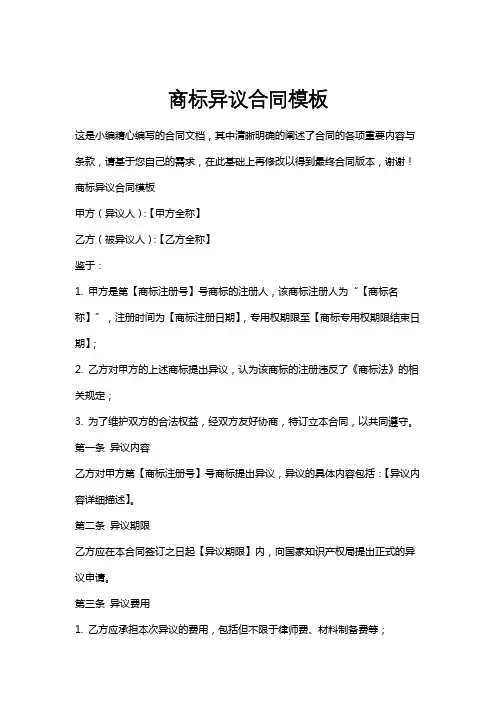 商标异议合同模板

这是小编精心编写的合同文档，其中清晰明确的阐述了合同的各项重要内容与条款，请基于您自己的需求，在此基础上再修改以得到最终合同版本，谢谢！

商标异议合同模板

甲方（异议人）:【甲方全称】

乙方（被异议人）:【乙方全称】

鉴于：

1. 甲方是第【商标注册号】号商标的注册人，该商标注册人为“【商标名称】”，注册时间为【商标注册日期】，专用权期限至【商标专用权期限结束日期】;

2. 乙方对甲方的上述商标提出异议，认为该商标的注册违反了《商标法》的相关规定；

3. 为了维护双方的合法权益，经双方友好协商，特订立本合同，以共同遵守。

第一条 异议内容

乙方对甲方第【商标注册号】号商标提出异议，异议的具体内容包括：【异议内容详细描述】。

第二条 异议期限

乙方应在本合同签订之日起【异议期限】内，向国家知识产权局提出正式的异议申请。

第三条 异议费用

1. 乙方应承担本次异议的费用，包括但不限于律师费、材料制备费等；